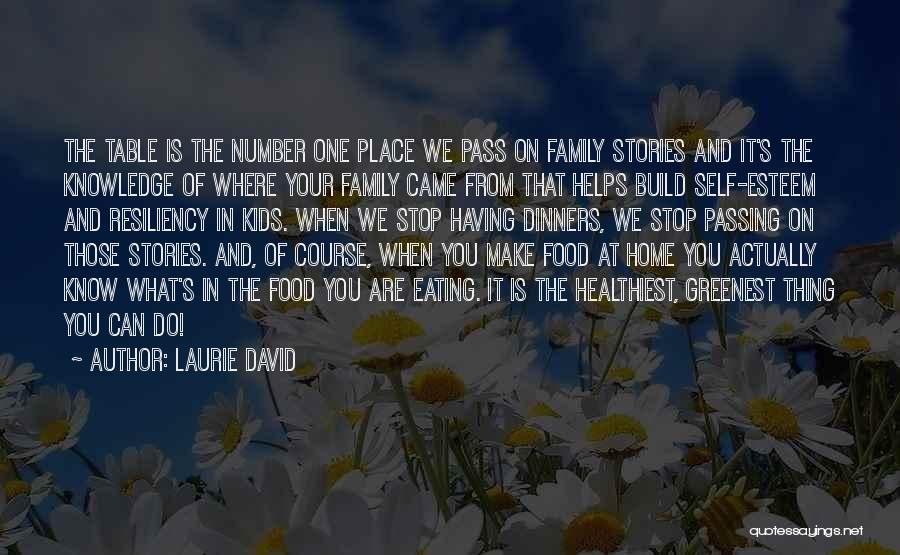 THE TABLE IS THE NUMBER ONE PLACE WE PASS ON FAMILY STORIES AND IT'S THE KNOWLEDGE OF WHERE YOUR FAMILY CAME FROM THAT HELPS BUILD SELF-ESTEEM AND RESILIENCY IN KIDS. WHEN WE STOP HAVING DINNERS, WE STOP PASSING ON THOSE STORIES. AND, OF COURSE, WHEN YOU MAKE FOOD AT HOME YOU ACTUALLY KNOW WHAT'S IN THE FOOD YOU ARE EATING. IT IS THE HEALTHIEST, GREENEST THING YOU CAN DO!

~ AUTHOR: LAURIE DAVID

quotessayings.net